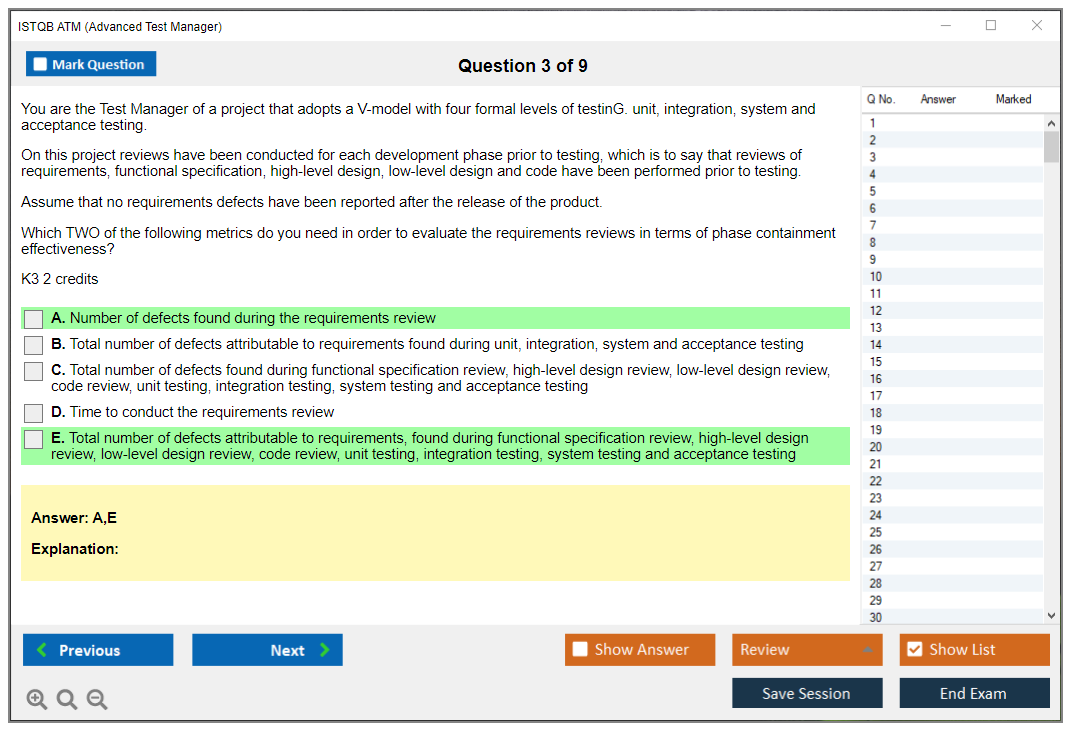 ISTQB ATM (Advanced Test Manager)

Mark Question

Question 3 of 9

You are the Test Manager of a project that adopts a V-model with four formal levels of testinG. unit, integration, system and acceptance testing.

On this project reviews have been conducted for each development phase prior to testing, which is to say that reviews of requirements, functional specification, high-level design, low-level design and code have been performed prior to testing.

Assume that no requirements defects have been reported after the release of the product.

Which TWO of the following metrics do you need in order to evaluate the requirements reviews in terms of phase containment effectiveness?

K3 2 credits

A. Number of defects found during the requirements review

B. Total number of defects attributable to requirements found during unit, integration, system and acceptance testing

C. Total number of defects found during functional specification review, high-level design review, low-level design review, code review, unit testing, integration testing, system testing and acceptance testing

D. Time to conduct the requirements review

E. Total number of defects attributable to requirements, found during functional specification review, high-level design review, low-level design review, code review, unit testing, integration testing, system testing and acceptance testing

Answer: A,E

Explanation:

| Q No. | Answer | Marked |
|---|---|---|
| 1 | | |
| 2 | | |
| 3 | | |
| 4 | | |
| 5 | | |
| 6 | | |
| 7 | | |
| 8 | | |
| 9 | | |
| 10 | | |
| 11 | | |
| 12 | | |
| 13 | | |
| 14 | | |
| 15 | | |
| 16 | | |
| 17 | | |
| 18 | | |
| 19 | | |
| 20 | | |
| 21 | | |
| 22 | | |
| 23 | | |
| 24 | | |
| 25 | | |
| 26 | | |
| 27 | | |
| 28 | | |
| 29 | | |
| 30 | | |

Previous

Next

Show Answer

Review

Show List

Save Session

End Exam